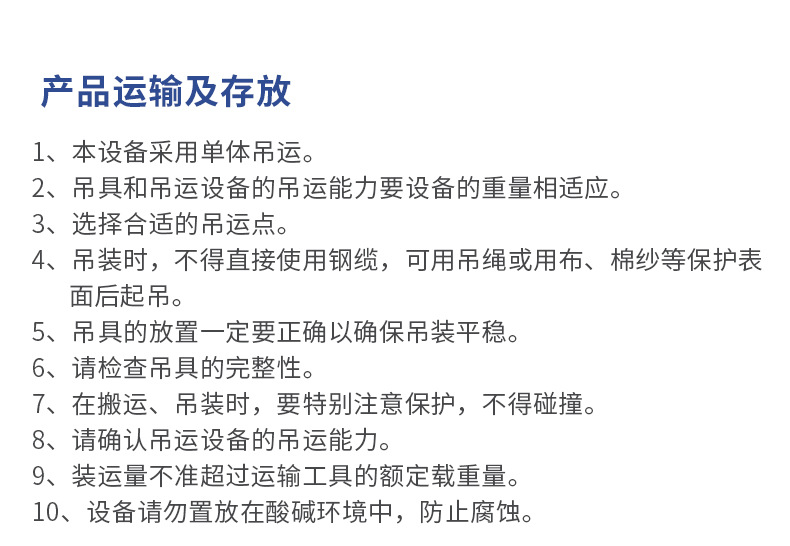 产品运输及存放

1、本设备采用单体吊运。
2、吊具和吊运设备的吊运能力要设备的重量相适应。
3、选择合适的吊运点。
4、吊装时，不得直接使用钢缆，可用吊绳或用布、棉纱等保护表面后起吊。
5、吊具的放置一定要正确以确保吊装平稳。
6、请检查吊具的完整性。
7、在搬运、吊装时，要特别注意保护，不得碰撞。
8、请确认吊运设备的吊运能力。
9、装运量不准超过运输工具的额定载重量。
10、设备请勿置放在酸碱环境中，防止腐蚀。